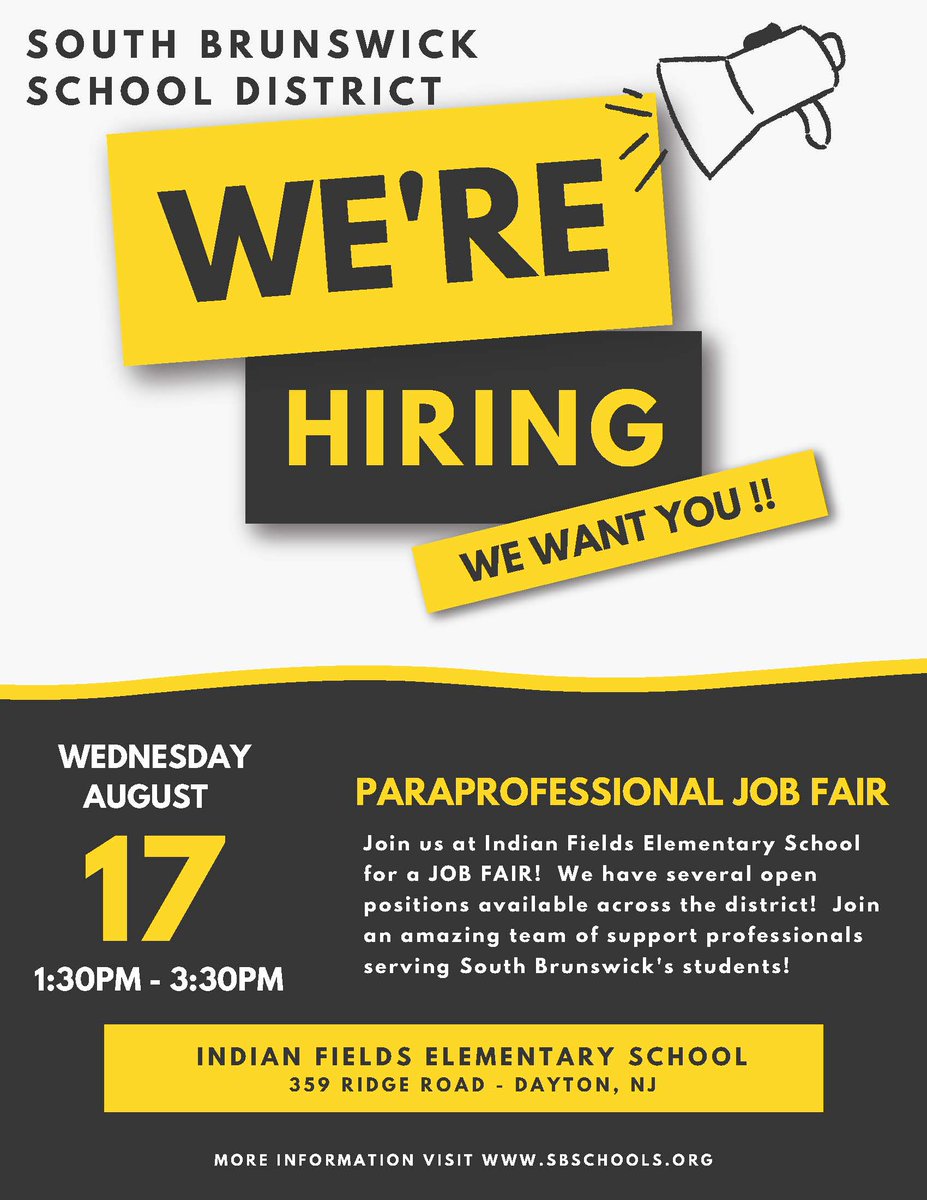 SOUTH BRUNSWICK SCHOOL DISTRICT

WE'RE

HIRING

WE WANT YOU !!

WEDNESDAY AUGUST

17

1:30PM - 3:30PM

PARAPROFESSIONAL JOB FAIR

Join us at Indian Fields Elementary School for a JOB FAIR! We have several open positions available across the district! Join an amazing team of support professionals serving South Brunswick's students!

INDIAN FIELDS ELEMENTARY SCHOOL
359 RIDGE ROAD - DAYTON, NJ

MORE INFORMATION VISIT WWW.SBSCHOOLS.ORG